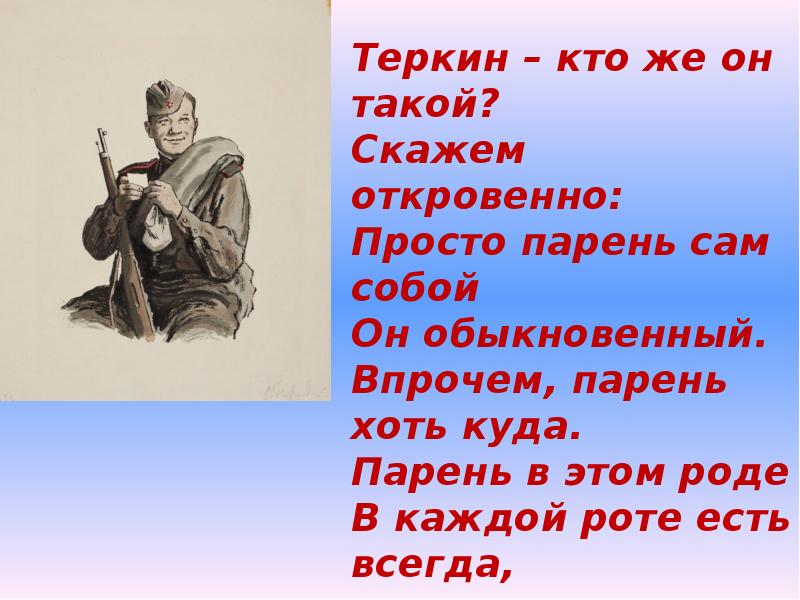 Теркин – кто же он такой?
Скажем откровенно:
Просто парень сам собой
Он обыкновенный.
Впрочем, парень хоть куда.
Парень в этом роде
В каждой роте есть всегда,